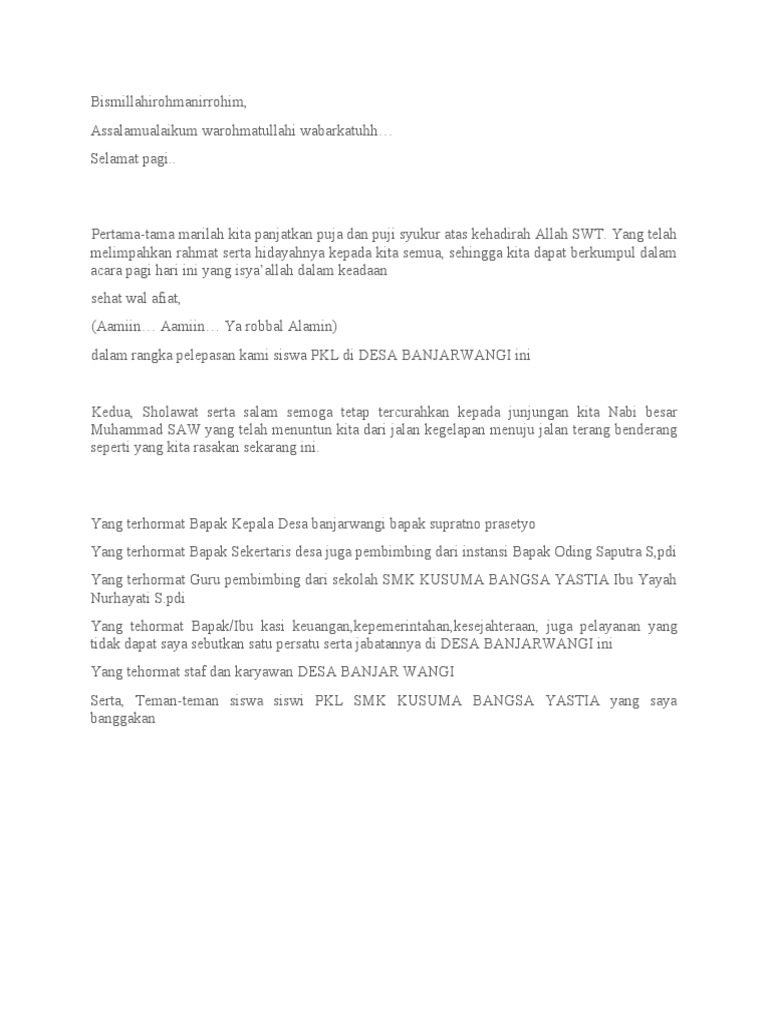 Bismillahirohmanirrohim,

Assalamualaikum warohmatullahi wabarkatuhh…

Selamat pagi..

Pertama-tama marilah kita panjatkan puja dan puji syukur atas kehadirah Allah SWT. Yang telah melimpahkan rahmat serta hidayahnya kepada kita semua, sehingga kita dapat berkumpul dalam acara pagi hari ini yang isya'allah dalam keadaan

sehat wal afiat,

(Aamiin… Aamiin… Ya robbal Alamin)

dalam rangka pelepasan kami siswa PKL di DESA BANJARWANGI ini

Kedua, Sholawat serta salam semoga tetap tercurahkan kepada junjungan kita Nabi besar Muhammad SAW yang telah menuntun kita dari jalan kegelapan menuju jalan terang benderang seperti yang kita rasakan sekarang ini.

Yang terhormat Bapak Kepala Desa banjarwangi bapak supratno prasetyo

Yang terhormat Bapak Sekertaris desa juga pembimbing dari instansi Bapak Oding Saputra S,pdi

Yang terhormat Guru pembimbing dari sekolah SMK KUSUMA BANGSA YASTIA Ibu Yayah Nurhayati S.pdi

Yang tehormat Bapak/Ibu kasi keuangan,kepemerintahan,kesejahteraan, juga pelayanan yang tidak dapat saya sebutkan satu persatu serta jabatannya di DESA BANJARWANGI ini

Yang tehormat staf dan karyawan DESA BANJAR WANGI

Serta, Teman-teman siswa siswi PKL SMK KUSUMA BANGSA YASTIA yang saya banggakan